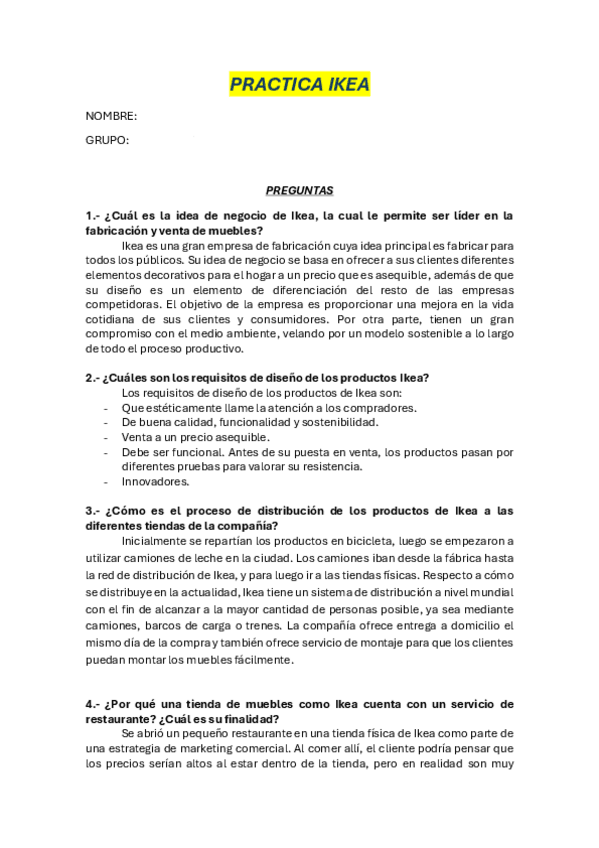 PRACTICA IKEA

NOMBRE:

GRUPO:

PREGUNTAS

1.- ¿Cuál es la idea de negocio de Ikea, la cual le permite ser líder en la fabricación y venta de muebles?

Ikea es una gran empresa de fabricación cuya idea principal es fabricar para todos los públicos. Su idea de negocio se basa en ofrecer a sus clientes diferentes elementos decorativos para el hogar a un precio que es asequible, además de que su diseño es un elemento de diferenciación del resto de las empresas competidoras. El objetivo de la empresa es proporcionar una mejora en la vida cotidiana de sus clientes y consumidores. Por otra parte, tienen un gran compromiso con el medio ambiente, velando por un modelo sostenible a lo largo de todo el proceso productivo.

2.- ¿Cuáles son los requisitos de diseño de los productos Ikea?

Los requisitos de diseño de los productos de Ikea son:
- Que estéticamente llame la atención a los compradores.
- De buena calidad, funcionalidad y sostenibilidad.
- Venta a un precio asequible.
- Debe ser funcional. Antes de su puesta en venta, los productos pasan por diferentes pruebas para valorar su resistencia.
- Innovadores.

3.- ¿Cómo es el proceso de distribución de los productos de Ikea a las diferentes tiendas de la compañía?

Inicialmente se repartían los productos en bicicleta, luego se empezaron a utilizar camiones de leche en la ciudad. Los camiones iban desde la fábrica hasta la red de distribución de Ikea, y para luego ir a las tiendas físicas. Respecto a cómo se distribuye en la actualidad, Ikea tiene un sistema de distribución a nivel mundial con el fin de alcanzar a la mayor cantidad de personas posible, ya sea mediante camiones, barcos de carga o trenes. La compañía ofrece entrega a domicilio el mismo día de la compra y también ofrece servicio de montaje para que los clientes puedan montar los muebles fácilmente.

4.- ¿Por qué una tienda de muebles como Ikea cuenta con un servicio de restaurante? ¿Cuál es su finalidad?

Se abrió un pequeño restaurante en una tienda física de Ikea como parte de una estrategia de marketing comercial. Al comer allí, el cliente podría pensar que los precios serían altos al estar dentro de la tienda, pero en realidad son muy